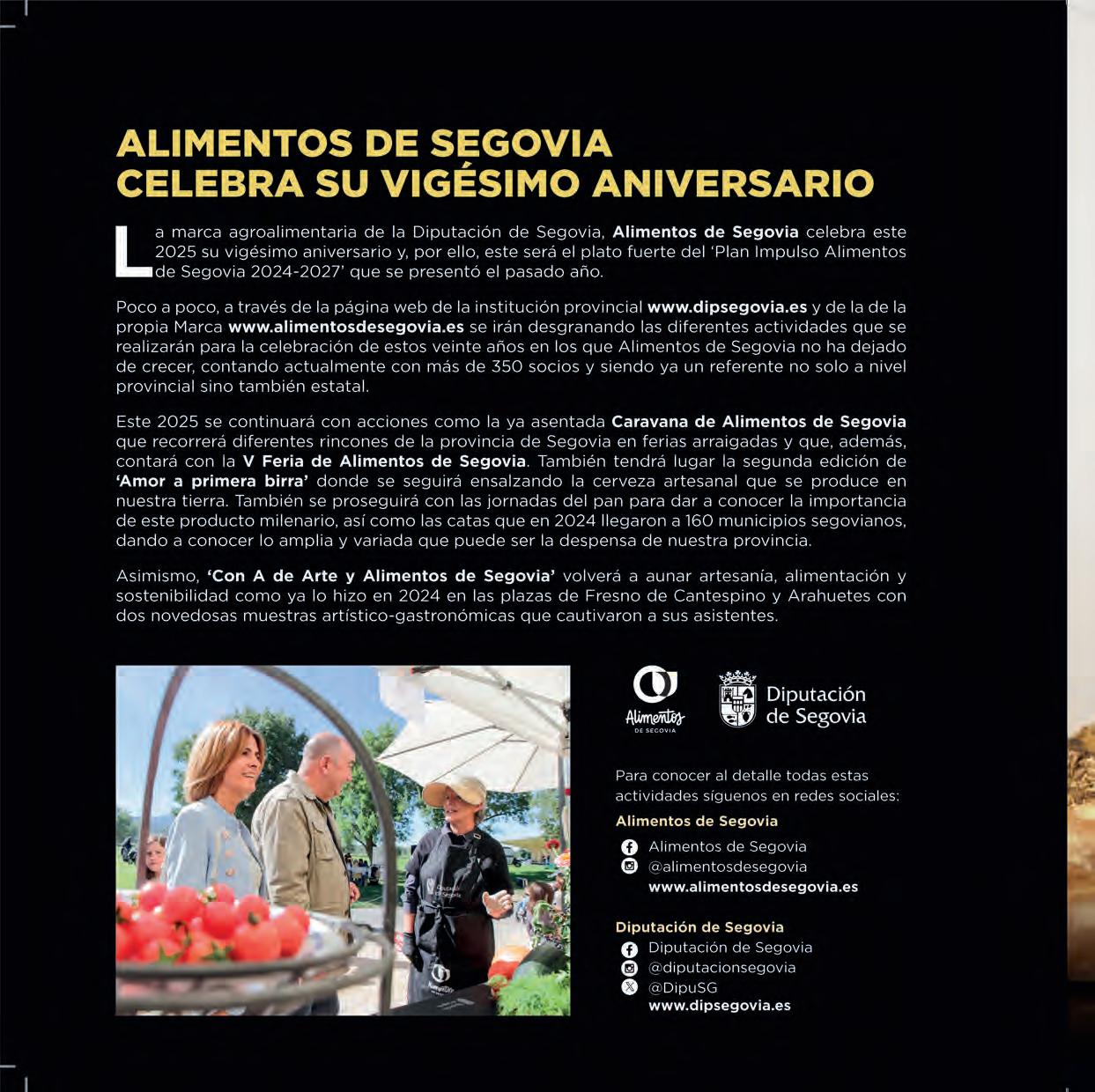 ALIMENTOS DE SEGOVIA
CELEBRA SU VIGÉSIMO ANIVERSARIO

La marca agroalimentaria de la Diputación de Segovia, Alimentos de Segovia celebra este 2025 su vigésimo aniversario y, por ello, este será el plato fuerte del 'Plan Impulso Alimentos de Segovia 2024-2027' que se presentó el pasado año.

Poco a poco, a través de la página web de la institución provincial www.dipsegovia.es y de la de la propia Marca www.alimentosdesegovia.es se irán desgranando las diferentes actividades que se realizarán para la celebración de estos veinte años en los que Alimentos de Segovia no ha dejado de crecer, contando actualmente con más de 350 socios y siendo ya un referente no solo a nivel provincial sino también estatal.

Este 2025 se continuará con acciones como la ya asentada Caravana de Alimentos de Segovia que recorrerá diferentes rincones de la provincia de Segovia en ferias arraigadas y que, además, contará con la V Feria de Alimentos de Segovia. También tendrá lugar la segunda edición de 'Amor a primera birra' donde se seguirá ensalzando la cerveza artesanal que se produce en nuestra tierra. También se proseguirá con las jornadas del pan para dar a conocer la importancia de este producto milenario, así como las catas que en 2024 llegaron a 160 municipios segovianos, dando a conocer lo amplia y variada que puede ser la despensa de nuestra provincia.

Asimismo, 'Con A de Arte y Alimentos de Segovia' volverá a aunar artesanía, alimentación y sostenibilidad como ya lo hizo en 2024 en las plazas de Fresno de Cantespino y Arahuetes con dos novedosas muestras artístico-gastronómicas que cautivaron a sus asistentes.

Alimentos DE SEGOVIA

Diputación de Segovia

Para conocer al detalle todas estas actividades síguenos en redes sociales:

Alimentos de Segovia
Alimentos de Segovia
@alimentosdesegovia
www.alimentosdesegovia.es

Diputación de Segovia
Diputación de Segovia
@diputacionsegovia
@DipuSG
www.dipsegovia.es